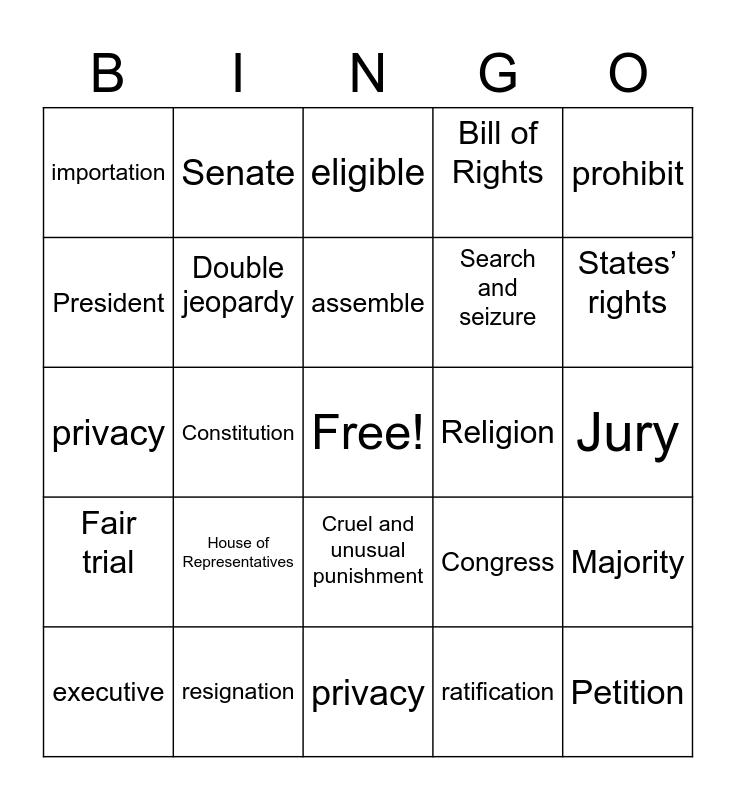 | B | I | N | G | O |
|---|---|---|---|---|
| importation | Senate | eligible | Bill of Rights | prohibit |
| President | Double jeopardy | assemble | Search and seizure | States' rights |
| privacy | Constitution | Free! | Religion | Jury |
| Fair trial | House of Representatives | Cruel and unusual punishment | Congress | Majority |
| executive | resignation | privacy | ratification | Petition |